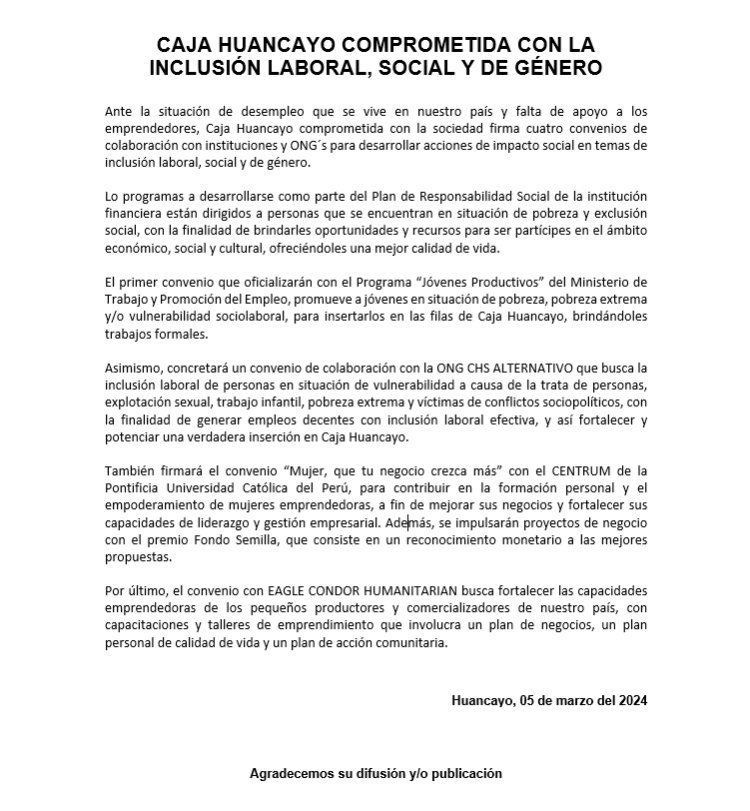 CAJA HUANCAYO COMPROMETIDA CON LA INCLUSIÓN LABORAL, SOCIAL Y DE GÉNERO

Ante la situación de desempleo que se vive en nuestro país y falta de apoyo a los emprendedores, Caja Huancayo comprometida con la sociedad firma cuatro convenios de colaboración con instituciones y ONG´s para desarrollar acciones de impacto social en temas de inclusión laboral, social y de género.

Lo programas a desarrollarse como parte del Plan de Responsabilidad Social de la institución financiera están dirigidos a personas que se encuentran en situación de pobreza y exclusión social, con la finalidad de brindarles oportunidades y recursos para ser partícipes en el ámbito económico, social y cultural, ofreciéndoles una mejor calidad de vida.

El primer convenio que oficializarán con el Programa "Jóvenes Productivos" del Ministerio de Trabajo y Promoción del Empleo, promueve a jóvenes en situación de pobreza, pobreza extrema y/o vulnerabilidad sociolaboral, para insertarlos en las filas de Caja Huancayo, brindándoles trabajos formales.

Asimismo, concretará un convenio de colaboración con la ONG CHS ALTERNATIVO que busca la inclusión laboral de personas en situación de vulnerabilidad a causa de la trata de personas, explotación sexual, trabajo infantil, pobreza extrema y víctimas de conflictos sociopolíticos, con la finalidad de generar empleos decentes con inclusión laboral efectiva, y así fortalecer y potenciar una verdadera inserción en Caja Huancayo.

También firmará el convenio "Mujer, que tu negocio crezca más" con el CENTRUM de la Pontificia Universidad Católica del Perú, para contribuir en la formación personal y el empoderamiento de mujeres emprendedoras, a fin de mejorar sus negocios y fortalecer sus capacidades de liderazgo y gestión empresarial. Además, se impulsarán proyectos de negocio con el premio Fondo Semilla, que consiste en un reconocimiento monetario a las mejores propuestas.

Por último, el convenio con EAGLE CONDOR HUMANITARIAN busca fortalecer las capacidades emprendedoras de los pequeños productores y comercializadores de nuestro país, con capacitaciones y talleres de emprendimiento que involucra un plan de negocios, un plan personal de calidad de vida y un plan de acción comunitaria.

Huancayo, 05 de marzo del 2024

Agradecemos su difusión y/o publicación